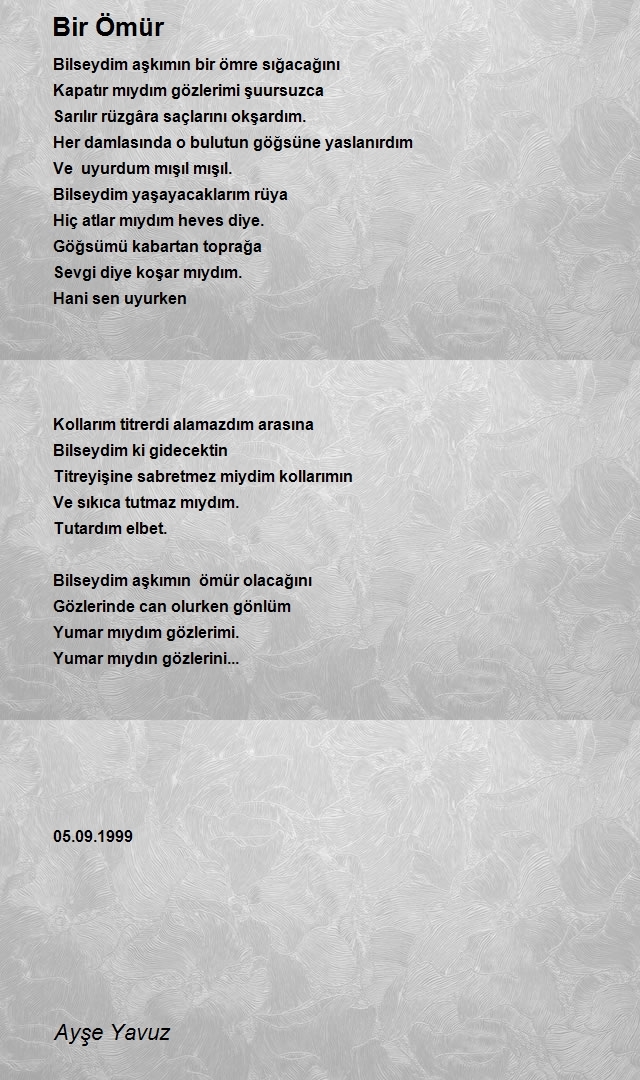 Bir Ömür

Bilseydim aşkımın bir ömre sığacağını
Kapatır mıydım gözlerimi şuursuzca
Sarılır rüzgâra saçlarını okşardım.
Her damlasında o bulutun göğsüne yaslanırdım
Ve uyurdum mışıl mışıl.
Bilseydim yaşayacaklarım rüya
Hiç atlar mıydım heves diye.
Göğsümü kabartan toprağa
Sevgi diye koşar mıydım.
Hani sen uyurken

Kollarım titrerdi alamazdım arasına
Bilseydim ki gidecektin
Titreyişine sabretmez miydim kollarımın
Ve sıkıca tutmaz mıydım.
Tutardım elbet.

Bilseydim aşkımın ömür olacağını
Gözlerinde can olurken gönlüm
Yumar mıydım gözlerimi.
Yumar mıydın gözlerini...

05.09.1999

Ayşe Yavuz